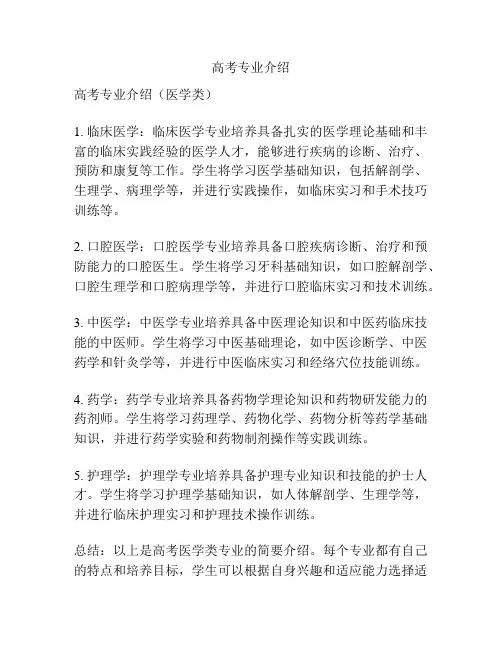 高考专业介绍

高考专业介绍（医学类）

1. 临床医学：临床医学专业培养具备扎实的医学理论基础和丰富的临床实践经验的医学人才，能够进行疾病的诊断、治疗、预防和康复等工作。学生将学习医学基础知识，包括解剖学、生理学、病理学等，并进行实践操作，如临床实习和手术技巧训练等。

2. 口腔医学：口腔医学专业培养具备口腔疾病诊断、治疗和预防能力的口腔医生。学生将学习牙科基础知识，如口腔解剖学、口腔生理学和口腔病理学等，并进行口腔临床实习和技术训练。

3. 中医学：中医学专业培养具备中医理论知识和中医药临床技能的中医师。学生将学习中医基础理论，如中医诊断学、中医药学和针灸学等，并进行中医临床实习和经络穴位技能训练。

4. 药学：药学专业培养具备药物学理论知识和药物研发能力的药剂师。学生将学习药理学、药物化学、药物分析等药学基础知识，并进行药学实验和药物制剂操作等实践训练。

5. 护理学：护理学专业培养具备护理专业知识和技能的护士人才。学生将学习护理学基础知识，如人体解剖学、生理学等，并进行临床护理实习和护理技术操作训练。

总结：以上是高考医学类专业的简要介绍。每个专业都有自己的特点和培养目标，学生可以根据自身兴趣和适应能力选择适